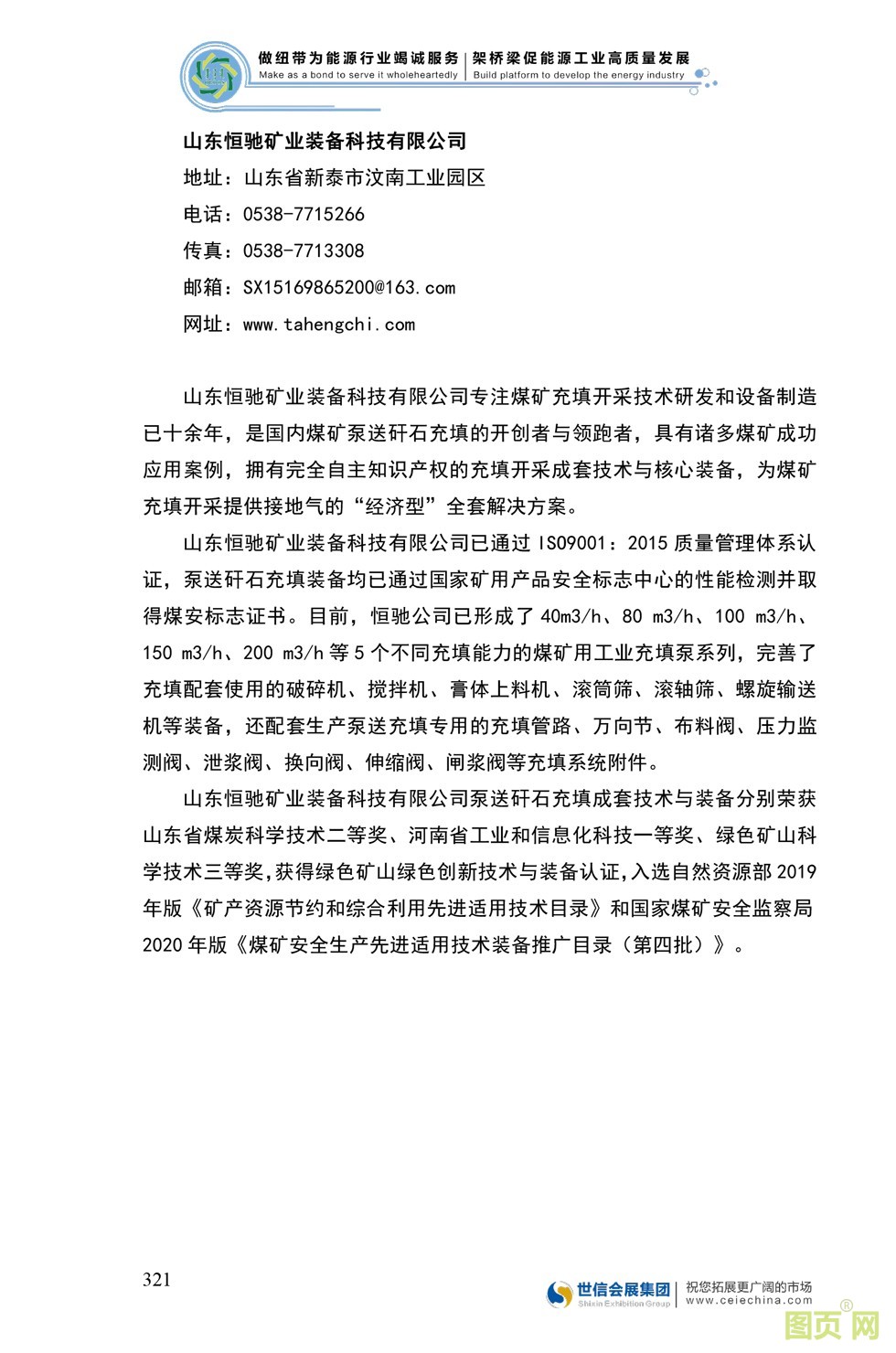 做纽带为能源行业竭诚服务 | 架桥梁促能源工业高质量发展
Make as a bond to serve it wholeheartedly | Build platform to develop the energy industry

山东恒驰矿业装备科技有限公司
地址：山东省新泰市汶南工业园区
电话：0538-7715266
传真：0538-7713308
邮箱：SX15169865200@163.com
网址：www.tahengchi.com

山东恒驰矿业装备科技有限公司专注煤矿充填开采技术研发和设备制造已十余年，是国内煤矿泵送矸石充填的开创者与领跑者，具有诸多煤矿成功应用案例，拥有完全自主知识产权的充填开采成套技术与核心装备，为煤矿充填开采提供接地气的“经济型”全套解决方案。

山东恒驰矿业装备科技有限公司已通过 ISO9001：2015 质量管理体系认证，泵送矸石充填装备均已通过国家矿用产品安全标志中心的性能检测并取得煤安标志证书。目前，恒驰公司已形成了 40m3/h、80 m3/h、100 m3/h、150 m3/h、200 m3/h 等 5 个不同充填能力的煤矿用工业充填泵系列，完善了充填配套使用的破碎机、搅拌机、膏体上料机、滚筒筛、滚轴筛、螺旋输送机等装备，还配套生产泵送充填专用的充填管路、万向节、布料阀、压力监测阀、泄浆阀、换向阀、伸缩阀、闸浆阀等充填系统附件。

山东恒驰矿业装备科技有限公司泵送矸石充填成套技术与装备分别荣获山东省煤炭科学技术二等奖、河南省工业和信息化科技一等奖、绿色矿山科学技术三等奖，获得绿色矿山绿色创新技术与装备认证，入选自然资源部 2019 年版《矿产资源节约和综合利用先进适用技术目录》和国家煤矿安全监察局 2020 年版《煤矿安全生产先进适用技术装备推广目录（第四批）》。

321

世信会展集团
Shixin Exhibition Group
祝您拓展更广阔的市场
www.ceiechina.com
图页网